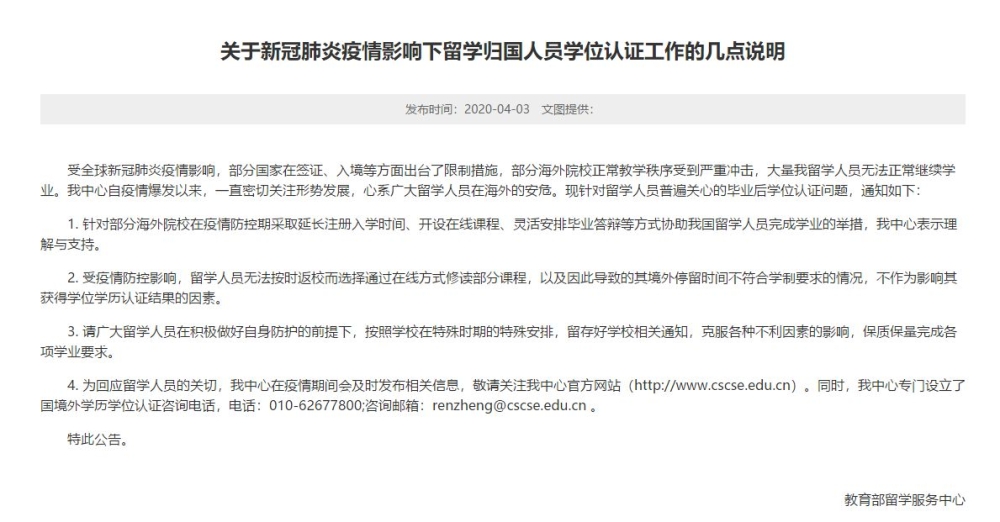 关于新冠肺炎疫情影响下留学归国人员学位认证工作的几点说明

发布时间：2020-04-03　文图提供：

受全球新冠肺炎疫情影响，部分国家在签证、入境等方面出台了限制措施，部分海外院校正常教学秩序受到严重冲击，大量我留学人员无法正常继续学业。我中心自疫情爆发以来，一直密切关注形势发展，心系广大留学人员在海外的安危。现针对留学人员普遍关心的毕业后学位认证问题，通知如下：

1. 针对部分海外院校在疫情防控期采取延长注册入学时间、开设在线课程、灵活安排毕业答辩等方式协助我国留学人员完成学业的举措，我中心表示理解与支持。

2. 受疫情防控影响，留学人员无法按时返校而选择通过在线方式修读部分课程，以及因此导致的其境外停留时间不符合学制要求的情况，不作为影响其获得学位学历认证结果的因素。

3. 请广大留学人员在积极做好自身防护的前提下，按照学校在特殊时期的特殊安排，留存好学校相关通知，克服各种不利因素的影响，保质保量完成各项学业要求。

4. 为回应留学人员的关切，我中心在疫情期间会及时发布相关信息，敬请关注我中心官方网站（http://www.cscse.edu.cn）。同时，我中心专门设立了国境外学历学位认证咨询电话，电话：010-62677800;咨询邮箱：renzheng@cscse.edu.cn 。

特此公告。

教育部留学服务中心